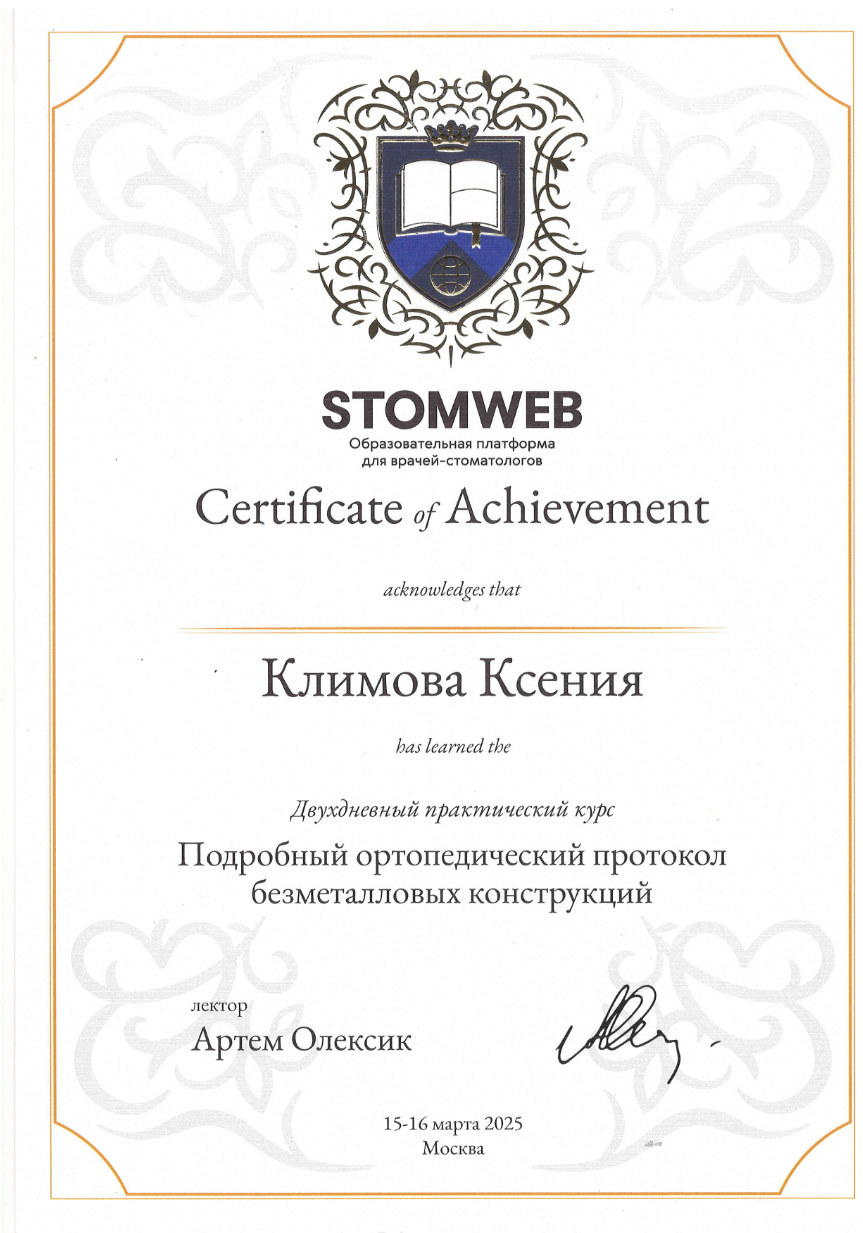 STOMWEB
Образовательная платформа
для врачей-стоматологов

Certificate of Achievement

acknowledges that

Климова Ксения

has learned the

Двухдневный практический курс

Подробный ортопедический протокол безметалловых конструкций

лектор
Артем Олексик

15-16 марта 2025
Москва